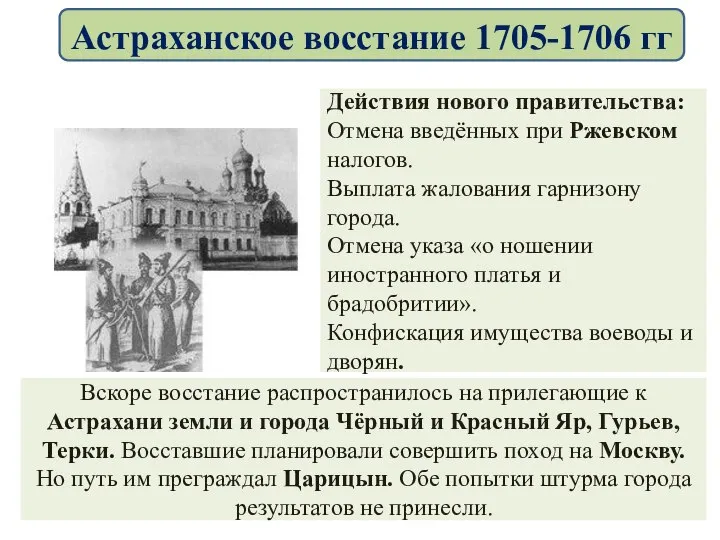 Астраханское восстание 1705-1706 гг

Действия нового правительства:
Отмена введённых при Ржевском налогов.
Выплата жалования гарнизону города.
Отмена указа «о ношении иностранного платья и брадобритии».
Конфискация имущества воеводы и дворян.

Вскоре восстание распространилось на прилегающие к Астрахани земли и города Чёрный и Красный Яр, Гурьев, Терки. Восставшие планировали совершить поход на Москву. Но путь им преграждал Царицын. Обе попытки штурма города результатов не принесли.